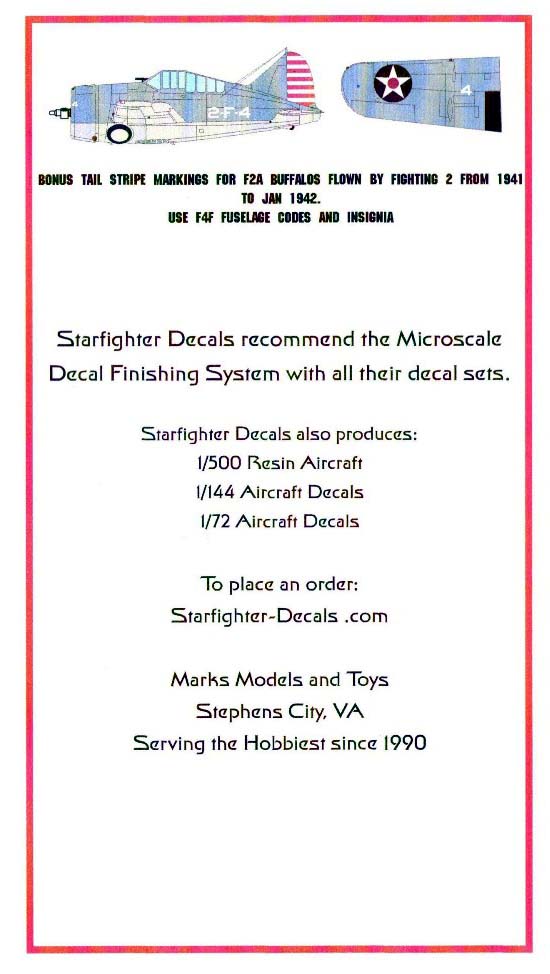 2-F-4

4

BONUS TAIL STRIPE MARKINGS FOR F2A BUFFALOS FLOWN BY FIGHTING 2 FROM 1941 TO JAN 1942.
USE F4F FUSELAGE CODES AND INSIGNIA

Starfighter Decals recommend the Microscale Decal Finishing System with all their decal sets.

Starfighter Decals also produces:
1/500 Resin Aircraft
1/144 Aircraft Decals
1/72 Aircraft Decals

To place an order:
Starfighter-Decals .com

Marks Models and Toys
Stephens City, VA
Serving the Hobbiest since 1990